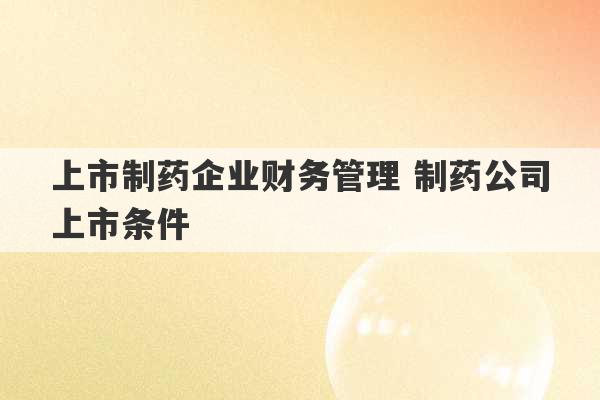 上市制药企业财务管理 制药公司上市条件